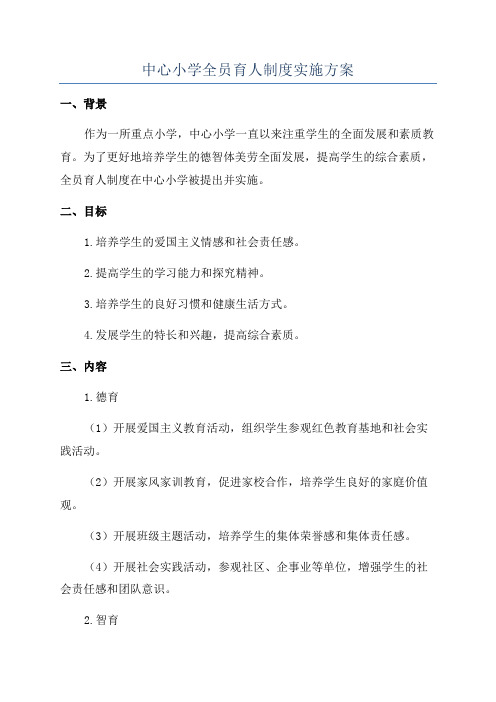 中心小学全员育人制度实施方案

一、背景

作为一所重点小学，中心小学一直以来注重学生的全面发展和素质教育。为了更好地培养学生的德智体美劳全面发展，提高学生的综合素质，全员育人制度在中心小学被提出并实施。

二、目标

1.培养学生的爱国主义情感和社会责任感。

2.提高学生的学习能力和探究精神。

3.培养学生的良好习惯和健康生活方式。

4.发展学生的特长和兴趣，提高综合素质。

三、内容

1.德育

（1）开展爱国主义教育活动，组织学生参观红色教育基地和社会实践活动。

（2）开展家风家训教育，促进家校合作，培养学生良好的家庭价值观。

（3）开展班级主题活动，培养学生的集体荣誉感和集体责任感。

（4）开展社会实践活动，参观社区、企事业等单位，增强学生的社会责任感和团队意识。

2.智育